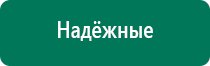 Надёжные